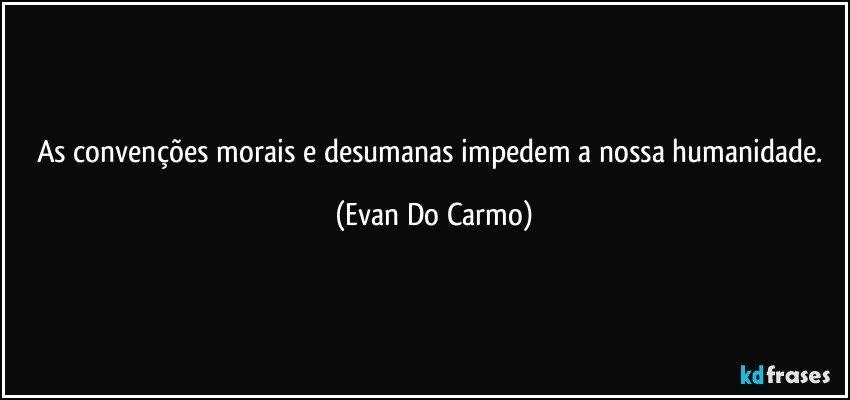 As convenções morais e desumanas impedem a nossa humanidade.

(Evan Do Carmo)

kdfrases